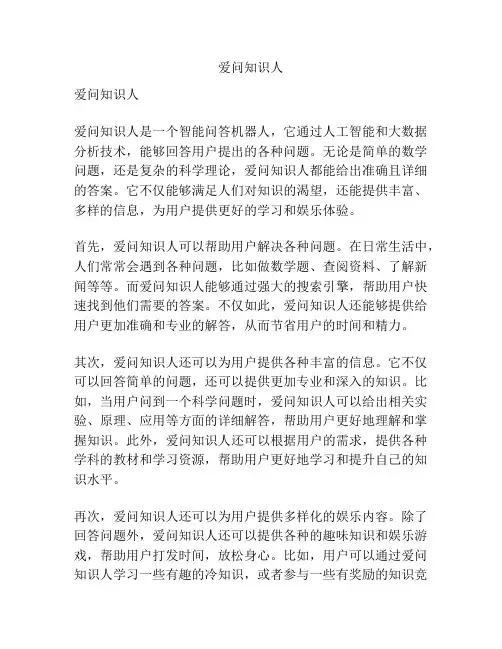 爱问知识人

爱问知识人

爱问知识人是一个智能问答机器人，它通过人工智能和大数据分析技术，能够回答用户提出的各种问题。无论是简单的数学问题，还是复杂的科学理论，爱问知识人都能给出准确且详细的答案。它不仅能够满足人们对知识的渴望，还能提供丰富、多样的信息，为用户提供更好的学习和娱乐体验。

首先，爱问知识人可以帮助用户解决各种问题。在日常生活中，人们常常会遇到各种问题，比如做数学题、查阅资料、了解新闻等等。而爱问知识人能够通过强大的搜索引擎，帮助用户快速找到他们需要的答案。不仅如此，爱问知识人还能够提供给用户更加准确和专业的解答，从而节省用户的时间和精力。

其次，爱问知识人还可以为用户提供各种丰富的信息。它不仅可以回答简单的问题，还可以提供更加专业和深入的知识。比如，当用户问到一个科学问题时，爱问知识人可以给出相关实验、原理、应用等方面的详细解答，帮助用户更好地理解和掌握知识。此外，爱问知识人还可以根据用户的需求，提供各种学科的教材和学习资源，帮助用户更好地学习和提升自己的知识水平。

再次，爱问知识人还可以为用户提供多样化的娱乐内容。除了回答问题外，爱问知识人还可以提供各种的趣味知识和娱乐游戏，帮助用户打发时间，放松身心。比如，用户可以通过爱问知识人学习一些有趣的冷知识，或者参与一些有奖励的知识竞